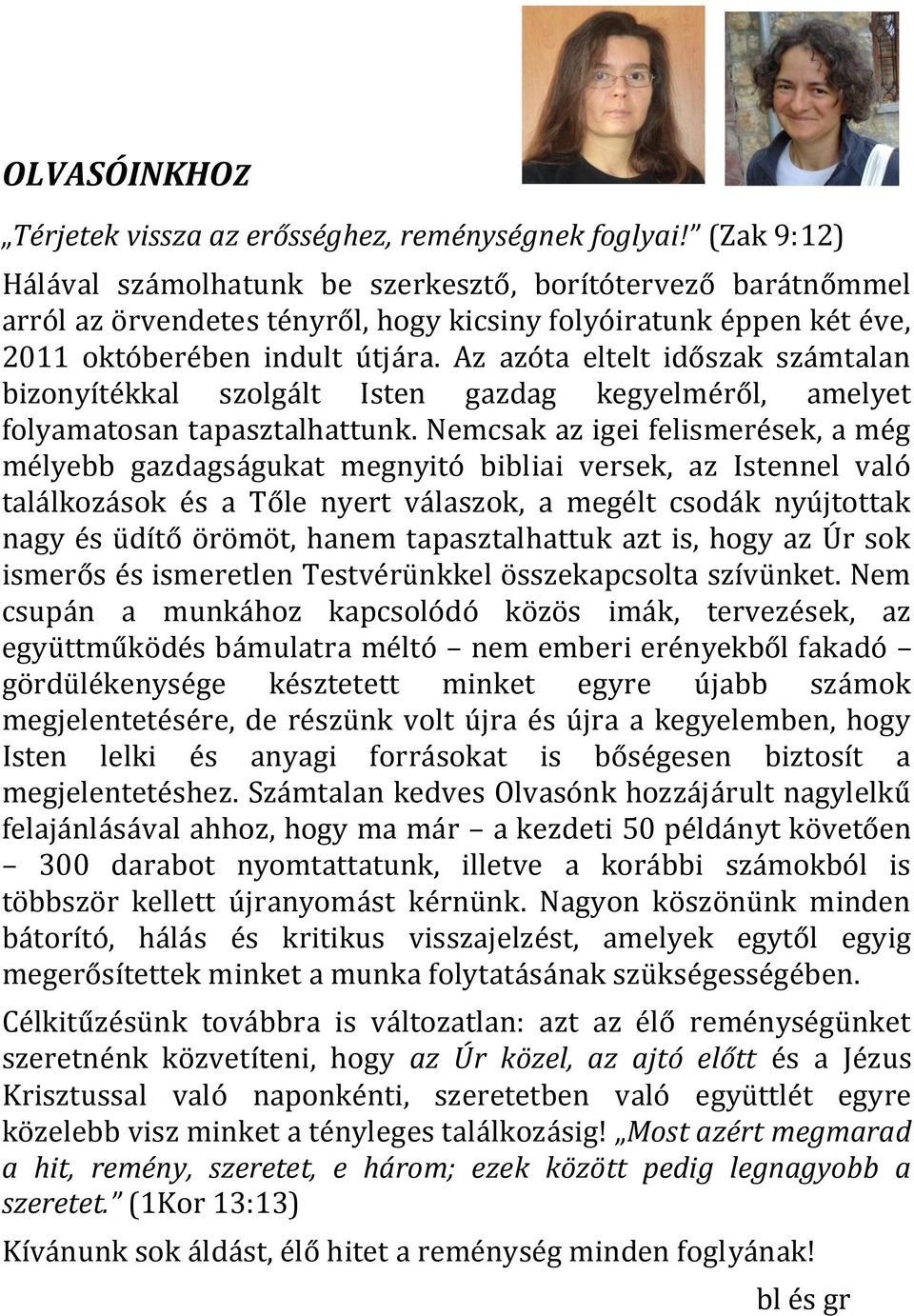 OLVASÓINKHOZ

„Térjetek vissza az erősséghez, reménységnek foglyai!” (Zak 9:12)

Hálával számolhatunk be szerkesztő, borítótervező barátnőmmel arról az örvendetes tényről, hogy kicsiny folyóiratunk éppen két éve, 2011 októberében indult útjára. Az azóta eltelt időszak számtalan bizonyítékkal szolgált Isten gazdag kegyelméről, amelyet folyamatosan tapasztalhattunk. Nemcsak az igei felismerések, a még mélyebb gazdagságukat megnyitó bibliai versek, az Istennel való találkozások és a Tőle nyert válaszok, a megélt csodák nyújtottak nagy és üdítő örömöt, hanem tapasztalhattuk azt is, hogy az Úr sok ismerős és ismeretlen Testvérünkkel összekapcsolta szívünket. Nem csupán a munkához kapcsolódó közös imák, tervezések, az együttműködés bámulatra méltó – nem emberi erényekből fakadó – gördülékenysége késztetett minket egyre újabb számok megjelentetésére, de részünk volt újra és újra a kegyelemben, hogy Isten lelki és anyagi forrásokat is bőségesen biztosít a megjelentetéshez. Számtalan kedves Olvasónk hozzájárult nagylelkű felajánlásával ahhoz, hogy ma már – a kezdeti 50 példányt követően – 300 darabot nyomtattatunk, illetve a korábbi számokból is többször kellett újranyomást kérnünk. Nagyon köszönünk minden bátorító, hálás és kritikus visszajelzést, amelyek egytől egyig megerősítettek minket a munka folytatásának szükségességében.

Célkitűzésünk továbbra is változatlan: azt az élő reménységünket szeretnénk közvetíteni, hogy az Úr közel, az ajtó előtt és a Jézus Krisztussal való naponkénti, szeretetben való együttlét egyre közelebb visz minket a tényleges találkozásig! „Most azért megmarad a hit, remény, szeretet, e három; ezek között pedig legnagyobb a szeretet.” (1Kor 13:13)

Kívánunk sok áldást, élő hitet a reménység minden foglyának!

bl és gr